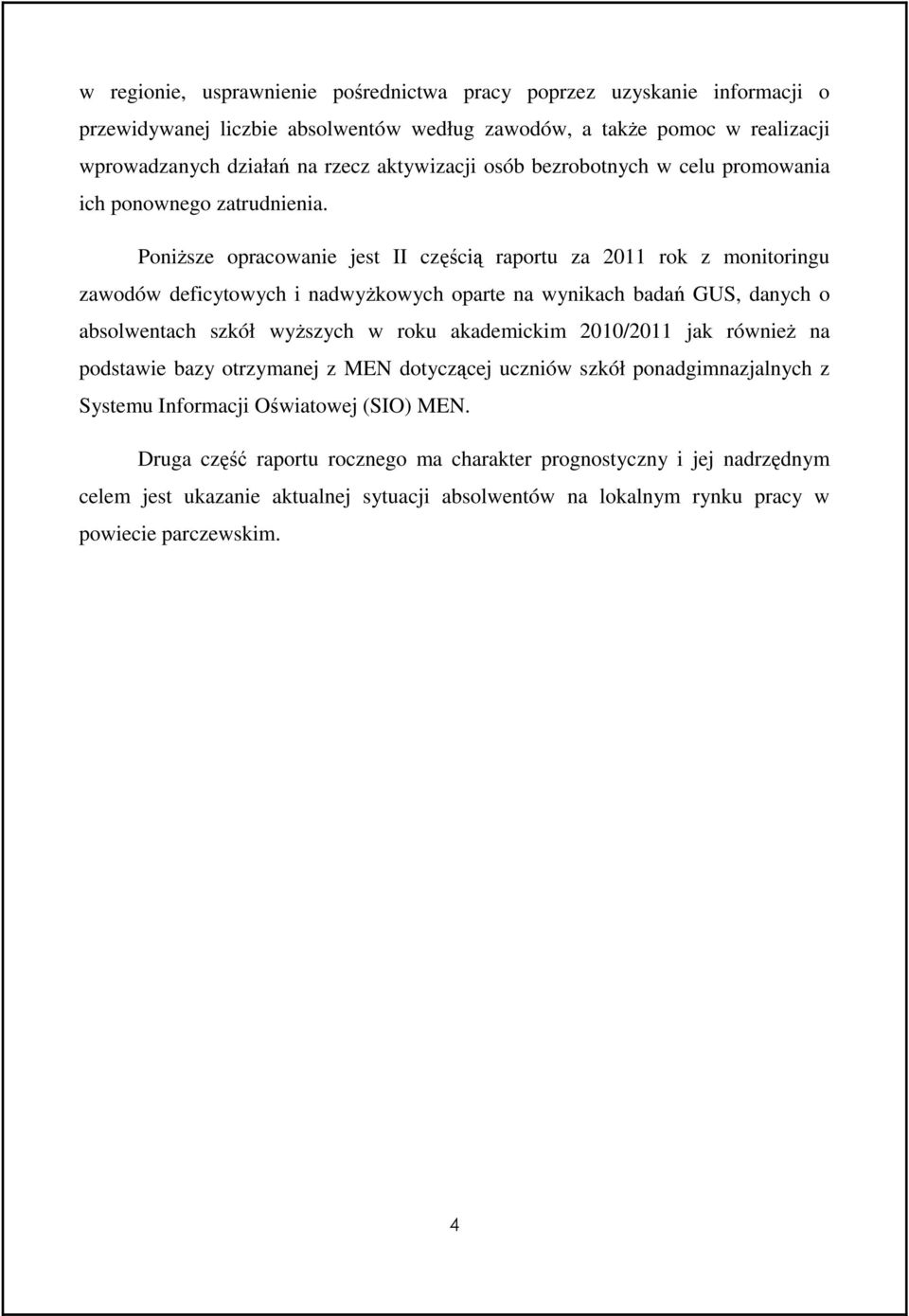 w regionie, usprawnienie pośrednictwa pracy poprzez uzyskanie informacji o przewidywanej liczbie absolwentów według zawodów, a także pomoc w realizacji wprowadzanych działań na rzecz aktywizacji osób bezrobotnych w celu promowania ich ponownego zatrudnienia.

Poniższe opracowanie jest II częścią raportu za 2011 rok z monitoringu zawodów deficytowych i nadwyżkowych oparte na wynikach badań GUS, danych o absolwentach szkół wyższych w roku akademickim 2010/2011 jak również na podstawie bazy otrzymanej z MEN dotyczącej uczniów szkół ponadgimnazjalnych z Systemu Informacji Oświatowej (SIO) MEN.

Druga część raportu rocznego ma charakter prognostyczny i jej nadrzędnym celem jest ukazanie aktualnej sytuacji absolwentów na lokalnym rynku pracy w powiecie parczewskim.

4